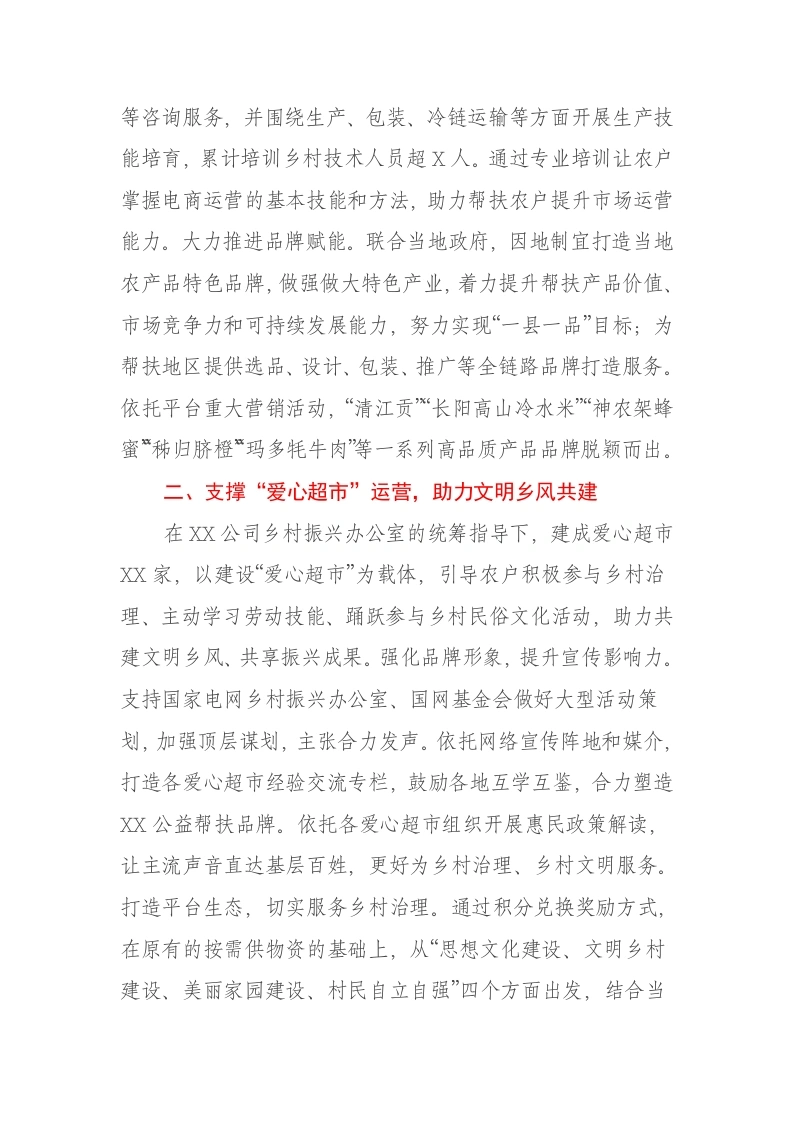 等咨询服务，并围绕生产、包装、冷链运输等方面开展生产技能培育，累计培训乡村技术人员超X人。通过专业培训让农户掌握电商运营的基本技能和方法，助力帮扶农户提升市场运营能力。大力推进品牌赋能。联合当地政府，因地制宜打造当地农产品特色品牌，做强做大特色产业，着力提升帮扶产品价值、市场竞争力和可持续发展能力，努力实现“一县一品”目标；为帮扶地区提供选品、设计、包装、推广等全链路品牌打造服务。依托平台重大营销活动，“清江贡”“长阳高山冷水米”“神农架蜂蜜”“秭归脐橙”“玛多牦牛肉”等一系列高品质产品品牌脱颖而出。

二、支撑“爱心超市”运营，助力文明乡风共建

在XX公司乡村振兴办公室的统筹指导下，建成爱心超市XX家，以建设“爱心超市”为载体，引导农户积极参与乡村治理、主动学习劳动技能、踊跃参与乡村民俗文化活动，助力共建文明乡风、共享振兴成果。强化品牌形象，提升宣传影响力。支持国家电网乡村振兴办公室、国网基金会做好大型活动策划，加强顶层谋划，主张合力发声。依托网络宣传阵地和媒介，打造各爱心超市经验交流专栏，鼓励各地互学互鉴，合力塑造XX公益帮扶品牌。依托各爱心超市组织开展惠民政策解读，让主流声音直达基层百姓，更好为乡村治理、乡村文明服务。打造平台生态，切实服务乡村治理。通过积分兑换奖励方式，在原有的按需供物资的基础上，从“思想文化建设、文明乡村建设、美丽家园建设、村民自立自强”四个方面出发，结合当